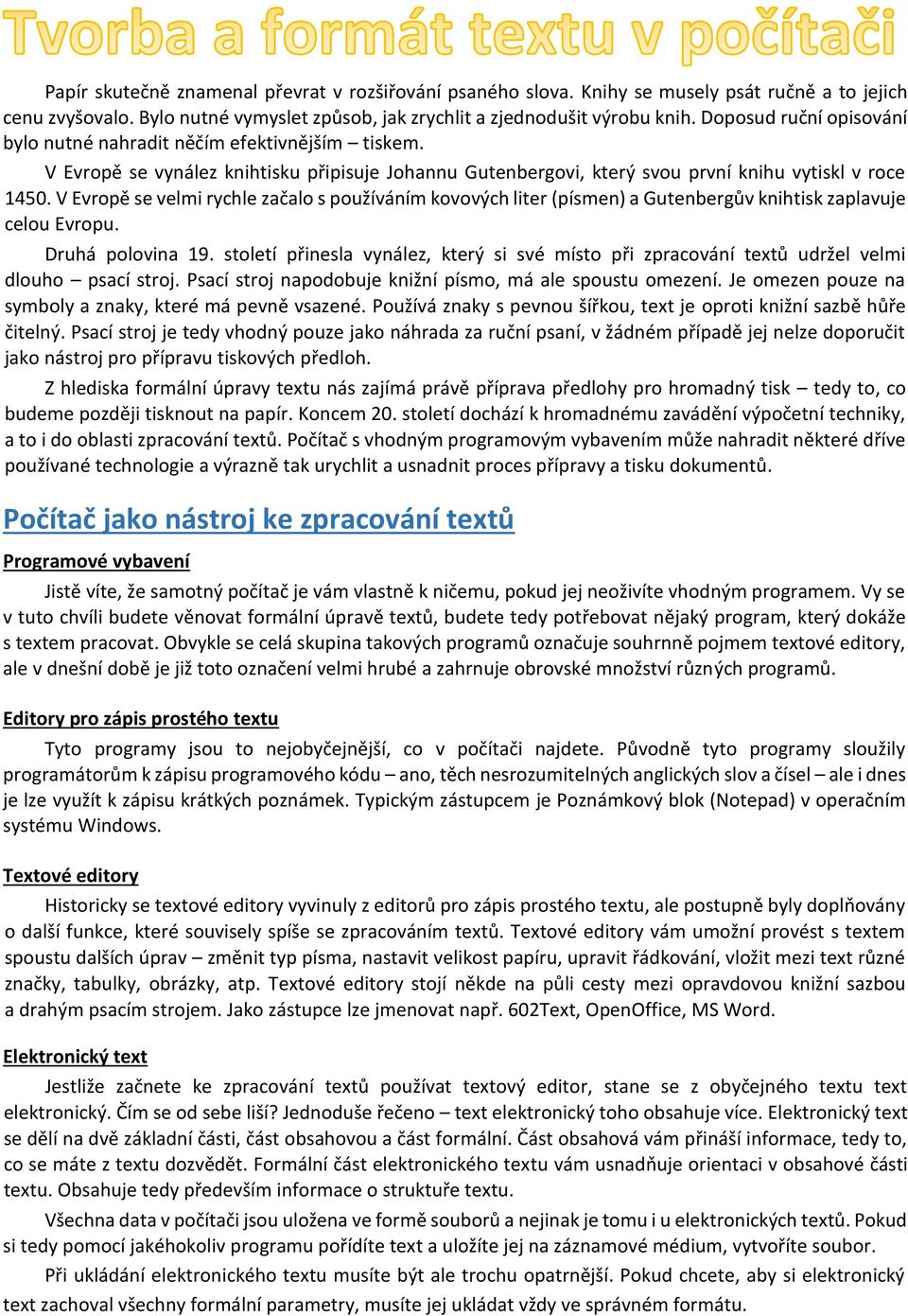 Tvorba a formát textu v počítači

Papír skutečně znamenal převrat v rozšiřování psaného slova. Knihy se musely psát ručně a to jejich cenu zvyšovalo. Bylo nutné vymyslet způsob, jak zrychlit a zjednodušit výrobu knih. Doposud ruční opisování bylo nutné nahradit něčím efektivnějším – tiskem.

V Evropě se vynález knihtisku připisuje Johannu Gutenbergovi, který svou první knihu vytiskl v roce 1450. V Evropě se velmi rychle začalo s používáním kovových liter (písmen) a Gutenbergův knihtisk zaplavuje celou Evropu.

Druhá polovina 19. století přinesla vynález, který si své místo při zpracování textů udržel velmi dlouho – psací stroj. Psací stroj napodobuje knižní písmo, má ale spoustu omezení. Je omezen pouze na symboly a znaky, které má pevně vsazené. Používá znaky s pevnou šířkou, text je oproti knižní sazbě hůře čitelný. Psací stroj je tedy vhodný pouze jako náhrada za ruční psaní, v žádném případě jej nelze doporučit jako nástroj pro přípravu tiskových předloh.

Z hlediska formální úpravy textu nás zajímá právě příprava předlohy pro hromadný tisk – tedy to, co budeme později tisknout na papír. Koncem 20. století dochází k hromadnému zavádění výpočetní techniky, a to i do oblasti zpracování textů. Počítač s vhodným programovým vybavením může nahradit některé dříve používané technologie a výrazně tak urychlit a usnadnit proces přípravy a tisku dokumentů.

Počítač jako nástroj ke zpracování textů

Programové vybavení

Jistě víte, že samotný počítač je vám vlastně k ničemu, pokud jej neoživíte vhodným programem. Vy se v tuto chvíli budete věnovat formální úpravě textů, budete tedy potřebovat nějaký program, který dokáže s textem pracovat. Obvykle se celá skupina takových programů označuje souhrnně pojmem textové editory, ale v dnešní době je již toto označení velmi hrubé a zahrnuje obrovské množství různých programů.

Editory pro zápis prostého textu

Tyto programy jsou to nejobyčejnější, co v počítači najdete. Původně tyto programy sloužily programátorům k zápisu programového kódu – ano, těch nesrozumitelných anglických slov a čísel – ale i dnes je lze využít k zápisu krátkých poznámek. Typickým zástupcem je Poznámkový blok (Notepad) v operačním systému Windows.

Textové editory

Historicky se textové editory vyvinuly z editorů pro zápis prostého textu, ale postupně byly doplňovány o další funkce, které souvisely spíše se zpracováním textů. Textové editory vám umožní provést s textem spoustu dalších úprav – změnit typ písma, nastavit velikost papíru, upravit řádkování, vložit mezi text různé značky, tabulky, obrázky, atp. Textové editory stojí někde na půli cesty mezi opravdovou knižní sazbou a drahým psacím strojem. Jako zástupce lze jmenovat např. 602Text, OpenOffice, MS Word.

Elektronický text

Jestliže začnete ke zpracování textů používat textový editor, stane se z obyčejného textu text elektronický. Čím se od sebe liší? Jednoduše řečeno – text elektronický toho obsahuje více. Elektronický text se dělí na dvě základní části, část obsahovou a část formální. Část obsahová vám přináší informace, tedy to, co se máte z textu dozvědět. Formální část elektronického textu vám usnadňuje orientaci v obsahové části textu. Obsahuje tedy především informace o struktuře textu.

Všechna data v počítači jsou uložena ve formě souborů a nejinak je tomu i u elektronických textů. Pokud si tedy pomocí jakéhokoliv programu pořídíte text a uložíte jej na záznamové médium, vytvoříte soubor.

Při ukládání elektronického textu musíte být ale trochu opatrnější. Pokud chcete, aby si elektronický text zachoval všechny formální parametry, musíte jej ukládat vždy ve správném formátu.